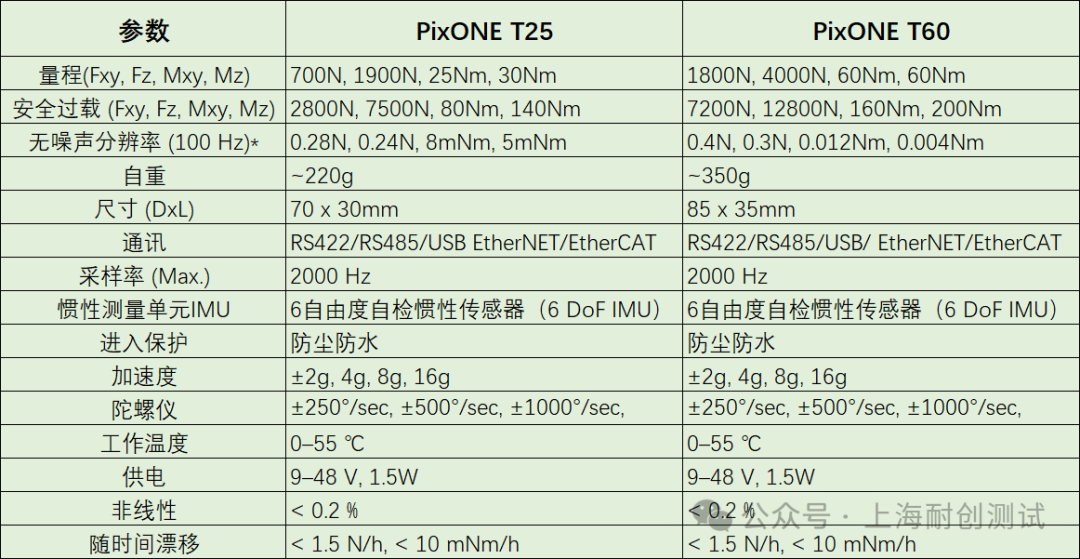 | 参数 | PixONE T25 | PixONE T60 |
|---|---|---|
| 量程(Fxy, Fz, Mxy, Mz) | 700N, 1900N, 25Nm, 30Nm | 1800N, 4000N, 60Nm, 60Nm |
| 安全过载 (Fxy, Fz, Mxy, Mz) | 2800N, 7500N, 80Nm, 140Nm | 7200N, 12800N, 160Nm, 200Nm |
| 无噪声分辨率 (100 Hz)* | 0.28N, 0.24N, 8mNm, 5mNm | 0.4N, 0.3N, 0.012Nm, 0.004Nm |
| 自重 | ~220g | ~350g |
| 尺寸 (DxL) | 70 x 30mm | 85 x 35mm |
| 通讯 | RS422/RS485/USB EtherNET/EtherCAT | RS422/RS485/USB/ EtherNET/EtherCAT |
| 采样率 (Max.) | 2000 Hz | 2000 Hz |
| 惯性测量单元IMU | 6自由度自检惯性传感器（6 DoF IMU） | 6自由度自检惯性传感器（6 DoF IMU） |
| 进入保护 | 防尘防水 | 防尘防水 |
| 加速度 | ±2g, 4g, 8g, 16g | ±2g, 4g, 8g, 16g |
| 陀螺仪 | ±250°/sec, ±500°/sec, ±1000°/sec, | ±250°/sec, ±500°/sec, ±1000°/sec, |
| 工作温度 | 0–55 ℃ | 0–55 ℃ |
| 供电 | 9–48 V, 1.5W | 9–48 V, 1.5W |
| 非线性 | < 0.2 % | < 0.2 % |
| 随时间漂移 | < 1.5 N/h, < 10 mNm/h | < 1.5 N/h, < 10 mNm/h |

公众号 · 上海耐创测试